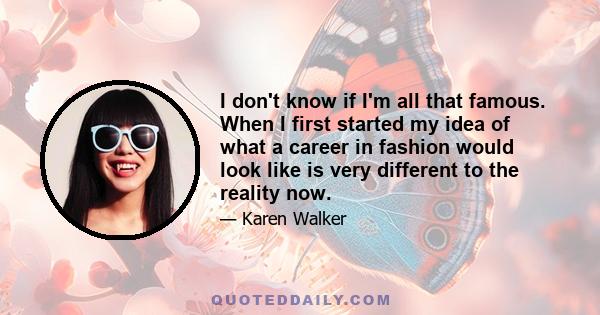 I don't know if I'm all that famous. When I first started my idea of what a career in fashion would look like is very different to the reality now.

— Karen Walker

QUOTEDDAILY.COM